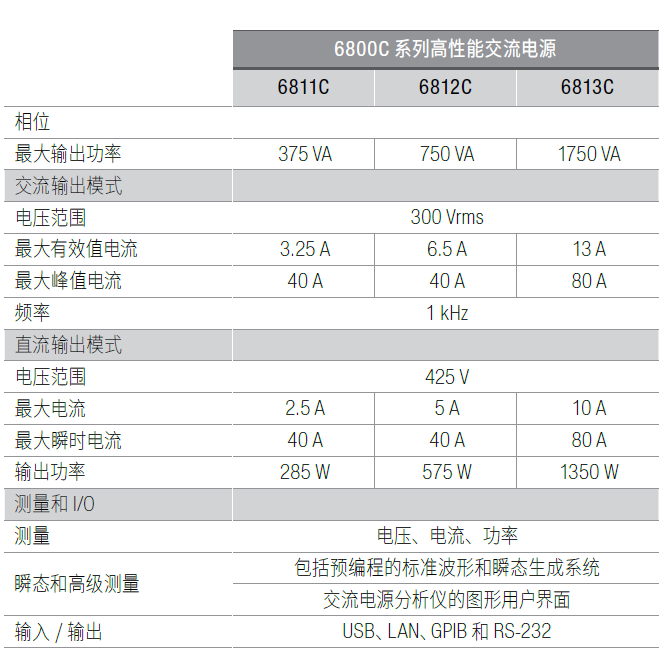 |  | 6800C 系列高性能交流电源 | | |
|---|---|---|---|
|  | 6811C | 6812C | 6813C |
| 相位 | | | |
| 最大输出功率 | 375 VA | 750 VA | 1750 VA |
| 交流输出模式 | | | |
| 电压范围 | 300 Vrms | | |
| 最大有效值电流 | 3.25 A | 6.5 A | 13 A |
| 最大峰值电流 | 40 A | 40 A | 80 A |
| 频率 | 1 kHz | | |
| 直流输出模式 | | | |
| 电压范围 | 425 V | | |
| 最大电流 | 2.5 A | 5 A | 10 A |
| 最大瞬时电流 | 40 A | 40 A | 80 A |
| 输出功率 | 285 W | 575 W | 1350 W |
| 测量和 I/O | | | |
| 测量 | 电压、电流、功率 | | |
| 瞬态和高级测量 | 包括预编程的标准波形和瞬态生成系统 | | |
|  | 交流电源分析仪的图形用户界面 | | |
| 输入 / 输出 | USB、LAN、GPIB 和 RS-232 | | |